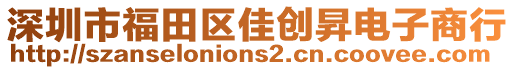 深圳市福田区佳创昇电子商行
http://szanselonions2.cn.coovee.com